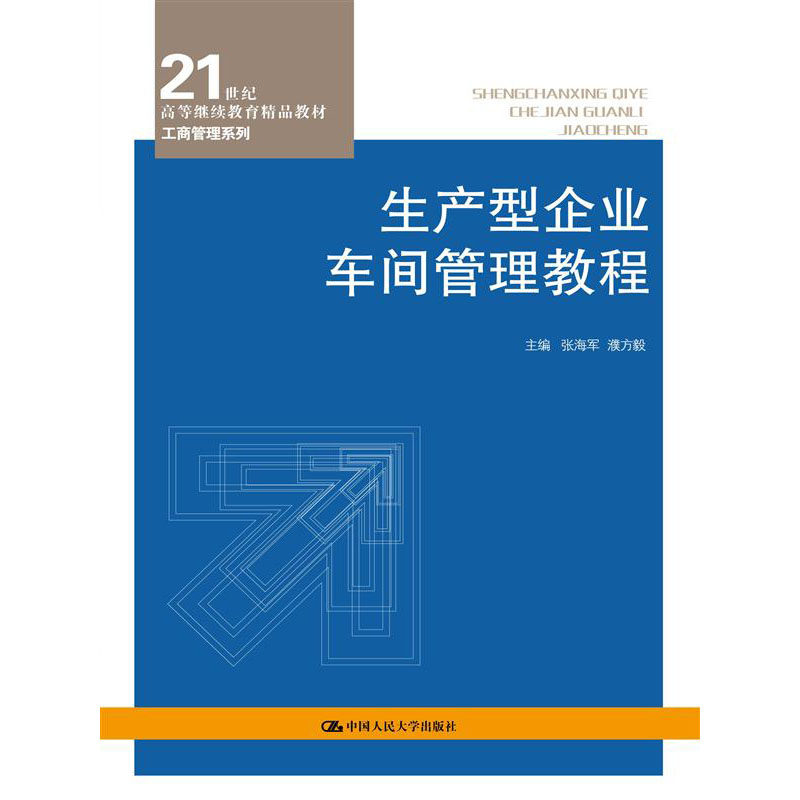 21世纪
高等继续教育精品教材
工商管理系列

SHENGCHANXING QIYE
CHEJIAN GUANLI
JIAOCHENG

生产型企业
车间管理教程

主编 张海军 濮方毅

中国人民大学出版社